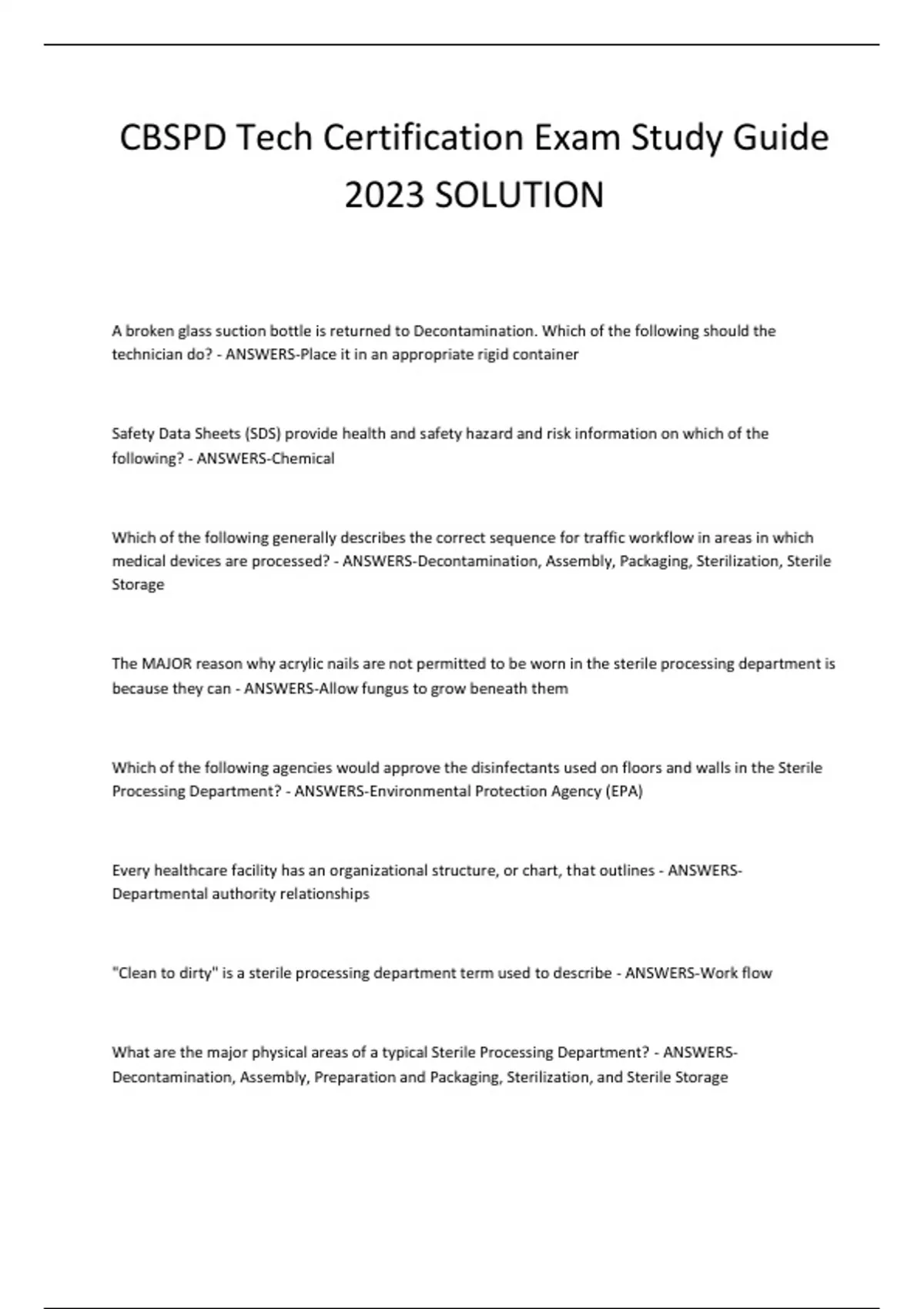 CBSPD Tech Certification Exam Study Guide 2023 SOLUTION

A broken glass suction bottle is returned to Decontamination. Which of the following should the technician do? - ANSWERS-Place it in an appropriate rigid container

Safety Data Sheets (SDS) provide health and safety hazard and risk information on which of the following? - ANSWERS-Chemical

Which of the following generally describes the correct sequence for traffic workflow in areas in which medical devices are processed? - ANSWERS-Decontamination, Assembly, Packaging, Sterilization, Sterile Storage

The MAJOR reason why acrylic nails are not permitted to be worn in the sterile processing department is because they can - ANSWERS-Allow fungus to grow beneath them

Which of the following agencies would approve the disinfectants used on floors and walls in the Sterile Processing Department? - ANSWERS-Environmental Protection Agency (EPA)

Every healthcare facility has an organizational structure, or chart, that outlines - ANSWERS-Departmental authority relationships

"Clean to dirty" is a sterile processing department term used to describe - ANSWERS-Work flow

What are the major physical areas of a typical Sterile Processing Department? - ANSWERS-Decontamination, Assembly, Preparation and Packaging, Sterilization, and Sterile Storage